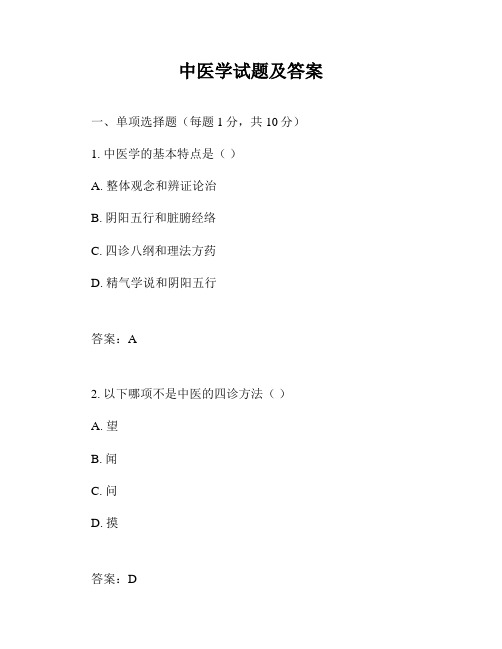 中医学试题及答案

一、单项选择题（每题 1 分，共 10 分）

1. 中医学的基本特点是（ ）

A. 整体观念和辨证论治

B. 阴阳五行和脏腑经络

C. 四诊八纲和理法方药

D. 精气学说和阴阳五行

答案：A

2. 以下哪项不是中医的四诊方法（ ）

A. 望

B. 闻

C. 问

D. 摸

答案：D